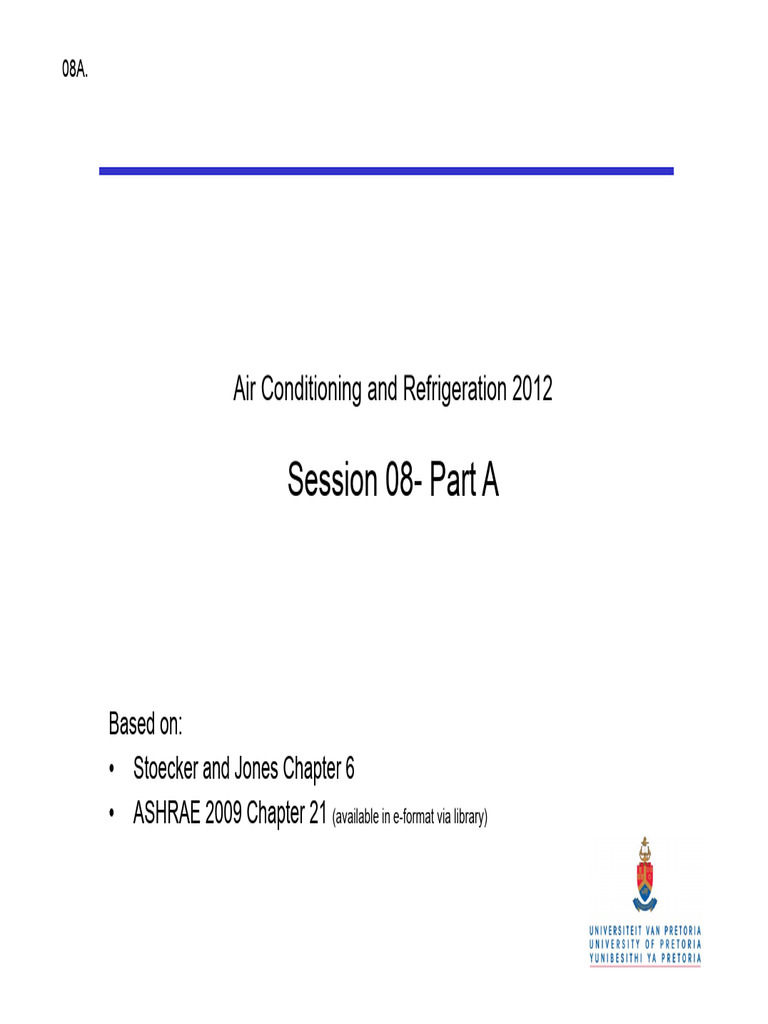 08A.

Air Conditioning and Refrigeration 2012

Session 08- Part A

Based on:

• Stoecker and Jones Chapter 6
• ASHRAE 2009 Chapter 21 (available in e-format via library)

UNIVERSITEIT VAN PRETORIA
UNIVERSITY OF PRETORIA
YUNIBESITHI YA PRETORIA